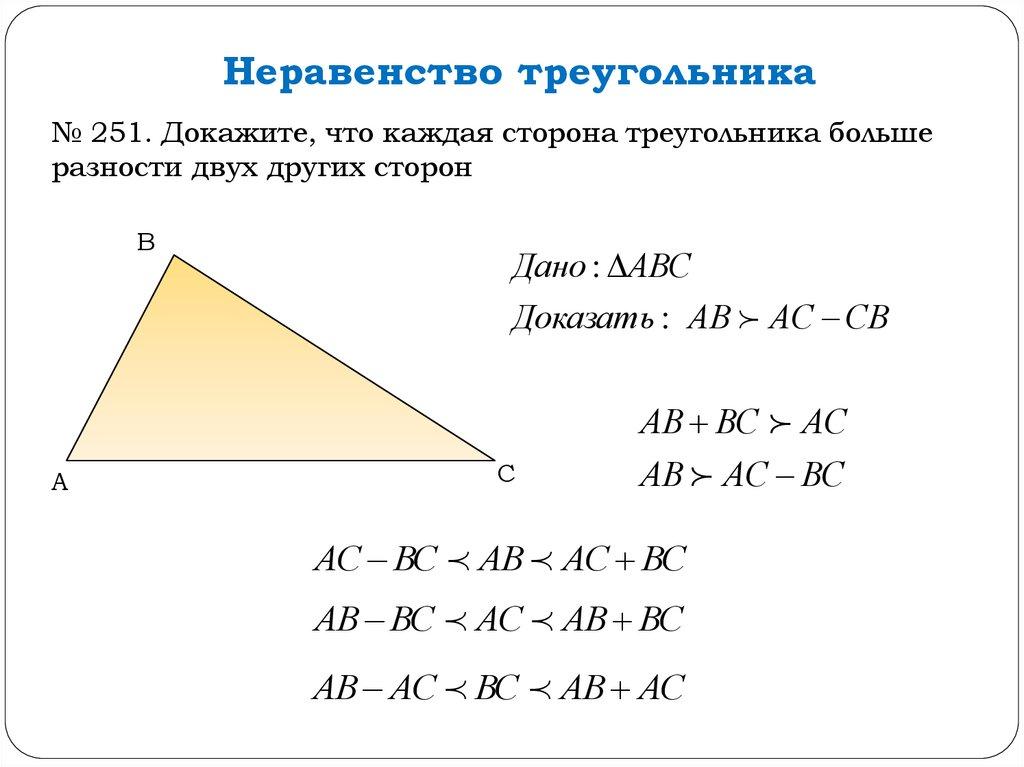 Неравенство треугольника

№ 251. Докажите, что каждая сторона треугольника больше разности двух других сторон

B

A

C

$Дано: \Delta ABC$

$Доказать: AB \succ AC - CB$

$AB + BC \succ AC$

$AB \succ AC - BC$

$AC - BC \prec AB \prec AC + BC$

$AB - BC \prec AC \prec AB + BC$

$AB - AC \prec BC \prec AB + AC$